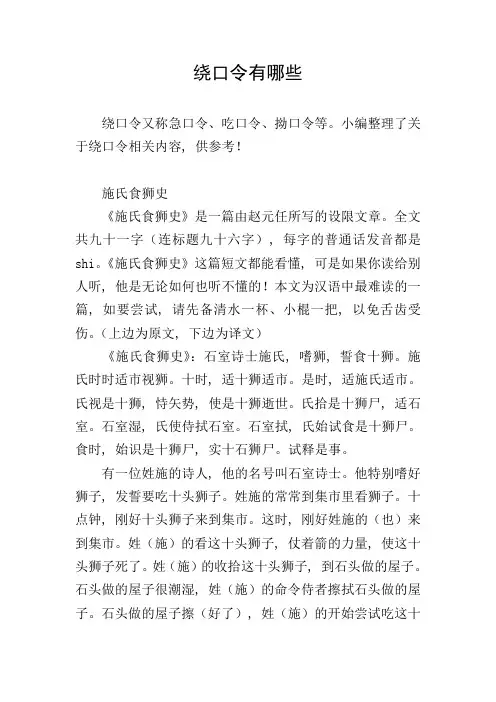 绕口令有哪些

绕口令又称急口令、吃口令、拗口令等。小编整理了关于绕口令相关内容，供参考！

施氏食狮史

《施氏食狮史》是一篇由赵元任所写的设限文章。全文共九十一字（连标题九十六字），每字的普通话发音都是shi。《施氏食狮史》这篇短文都能看懂，可是如果你读给别人听，他是无论如何也听不懂的！本文为汉语中最难读的一篇，如要尝试，请先备清水一杯、小棍一把，以免舌齿受伤。(上边为原文，下边为译文）

《施氏食狮史》：石室诗士施氏，嗜狮，誓食十狮。施氏时时适市视狮。十时，适十狮适市。是时，适施氏适市。氏视是十狮，恃矢势，使是十狮逝世。氏拾是十狮尸，适石室。石室湿，氏使侍拭石室。石室拭，氏始试食是十狮尸。食时，始识是十狮尸，实十石狮尸。试释是事。

有一位姓施的诗人，他的名号叫石室诗士。他特别嗜好狮子，发誓要吃十头狮子。姓施的常常到集市里看狮子。十点钟，刚好十头狮子来到集市。这时，刚好姓施的（也）来到集市。姓（施）的看这十头狮子，仗着箭的力量，使这十头狮子死了。姓（施）的收拾这十头狮子，到石头做的屋子。石头做的屋子很潮湿，姓（施）的命令侍者擦拭石头做的屋子。石头做的屋子擦（好了），姓（施）的开始尝试吃这十